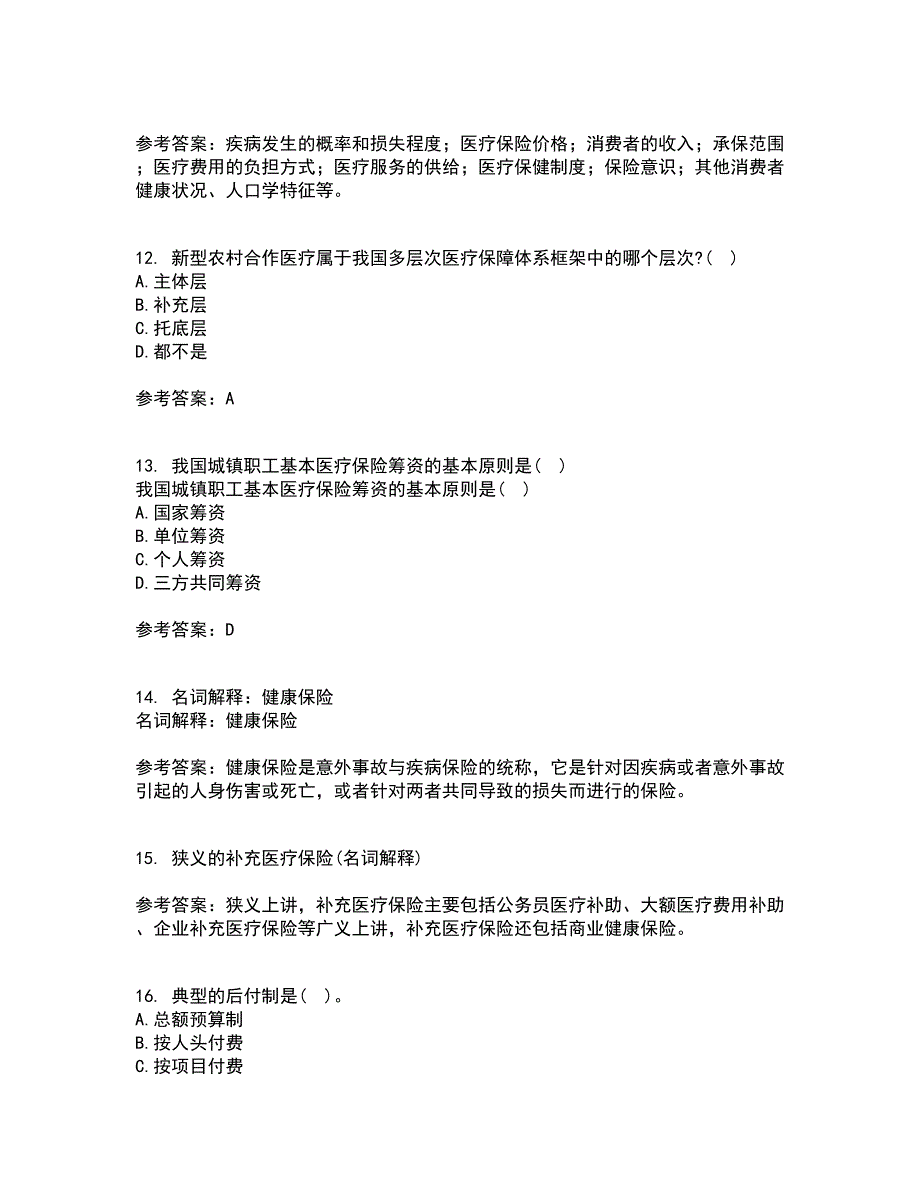 参考答案：疾病发生的概率和损失程度；医疗保险价格；消费者的收入；承保范围；医疗费用的负担方式；医疗服务的供给；医疗保健制度；保险意识；其他消费者健康状况、人口学特征等。

12. 新型农村合作医疗属于我国多层次医疗保障体系框架中的哪个层次?（ ）
A.主体层
B.补充层
C.托底层
D.都不是

参考答案：A

13. 我国城镇职工基本医疗保险筹资的基本原则是（ ）
我国城镇职工基本医疗保险筹资的基本原则是（ ）
A.国家筹资
B.单位筹资
C.个人筹资
D.三方共同筹资

参考答案：D

14. 名词解释：健康保险
名词解释：健康保险

参考答案：健康保险是意外事故与疾病保险的统称，它是针对因疾病或者意外事故引起的人身伤害或死亡，或者针对两者共同导致的损失而进行的保险。

15. 狭义的补充医疗保险(名词解释)

参考答案：狭义上讲，补充医疗保险主要包括公务员医疗补助、大额医疗费用补助、企业补充医疗保险等广义上讲，补充医疗保险还包括商业健康保险。

16. 典型的后付制是（ ）。
A.总额预算制
B.按人头付费
C.按项目付费